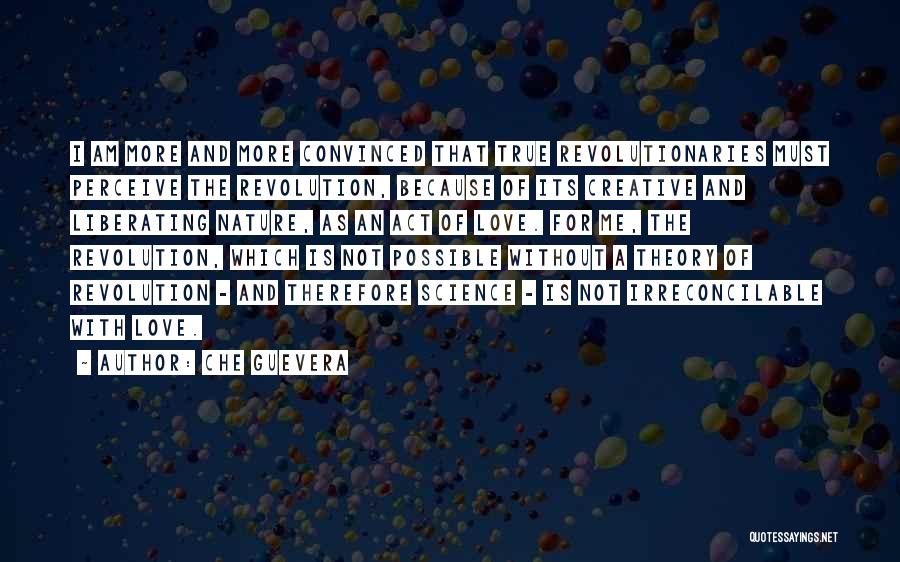 I AM MORE AND MORE CONVINCED THAT TRUE REVOLUTIONARIES MUST PERCEIVE THE REVOLUTION, BECAUSE OF ITS CREATIVE AND LIBERATING NATURE, AS AN ACT OF LOVE. FOR ME, THE REVOLUTION, WHICH IS NOT POSSIBLE WITHOUT A THEORY OF REVOLUTION - AND THEREFORE SCIENCE - IS NOT IRRECONCILABLE WITH LOVE.

- AUTHOR: CHE GUEVERA

QUOTESSAYINGS.NET